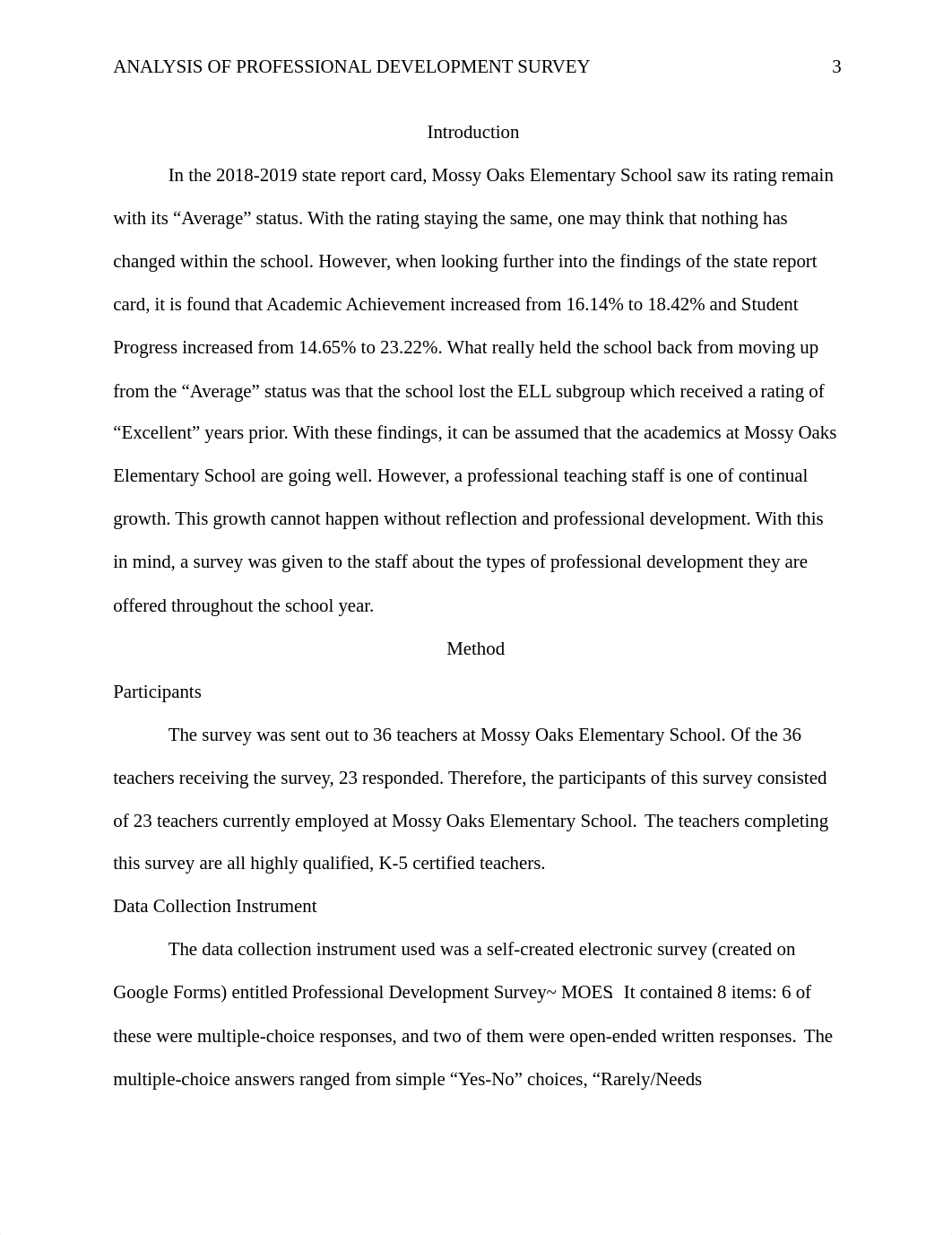 ANALYSIS OF PROFESSIONAL DEVELOPMENT SURVEY 3

Introduction

In the 2018-2019 state report card, Mossy Oaks Elementary School saw its rating remain with its “Average” status. With the rating staying the same, one may think that nothing has changed within the school. However, when looking further into the findings of the state report card, it is found that Academic Achievement increased from 16.14% to 18.42% and Student Progress increased from 14.65% to 23.22%. What really held the school back from moving up from the “Average” status was that the school lost the ELL subgroup which received a rating of “Excellent” years prior. With these findings, it can be assumed that the academics at Mossy Oaks Elementary School are going well. However, a professional teaching staff is one of continual growth. This growth cannot happen without reflection and professional development. With this in mind, a survey was given to the staff about the types of professional development they are offered throughout the school year.

Method

Participants

The survey was sent out to 36 teachers at Mossy Oaks Elementary School. Of the 36 teachers receiving the survey, 23 responded. Therefore, the participants of this survey consisted of 23 teachers currently employed at Mossy Oaks Elementary School. The teachers completing this survey are all highly qualified, K-5 certified teachers.

Data Collection Instrument

The data collection instrument used was a self-created electronic survey (created on Google Forms) entitled Professional Development Survey~ MOES. It contained 8 items: 6 of these were multiple-choice responses, and two of them were open-ended written responses. The multiple-choice answers ranged from simple “Yes-No” choices, “Rarely/Needs